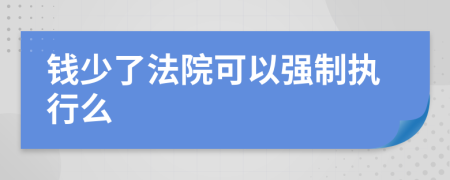 钱少了法院可以强制执行么